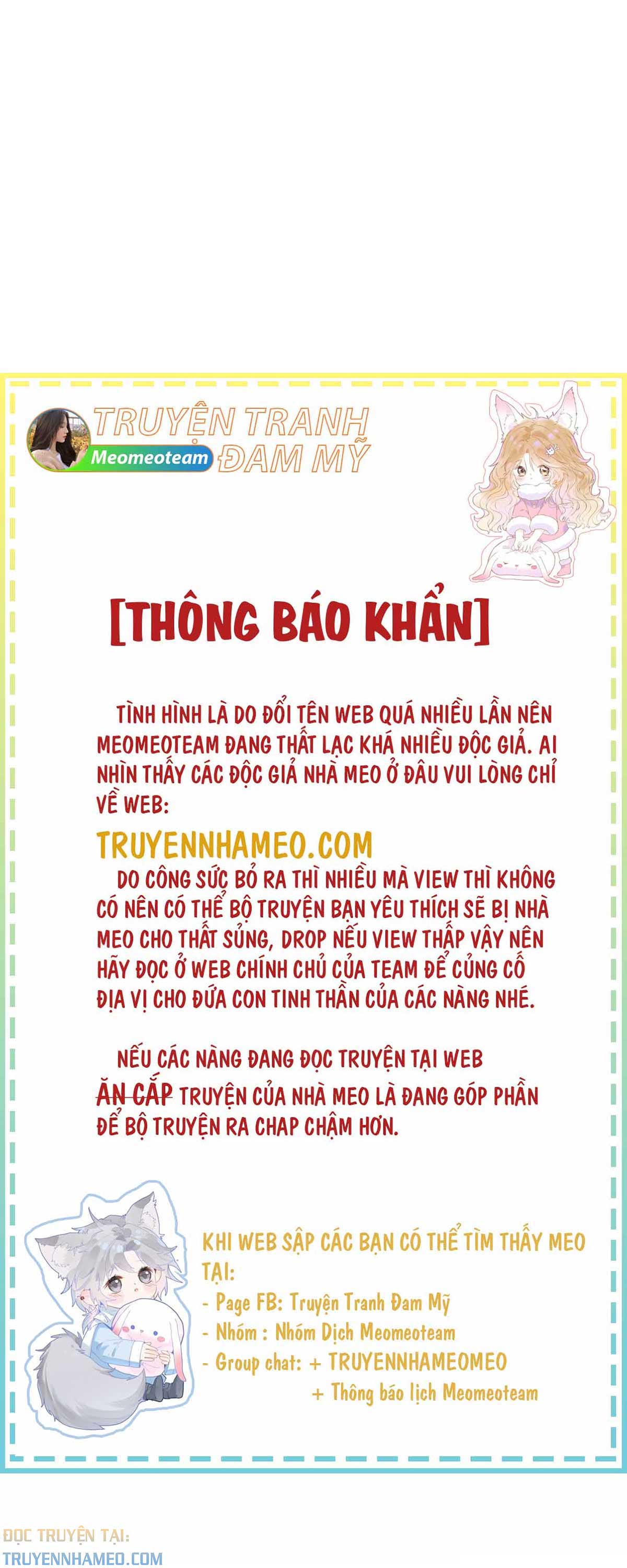 Meomeoteam

TRUYỆN TRANH ĐAM MỸ

[THÔNG BÁO KHẨN]

TÌNH HÌNH LÀ DO ĐỔI TÊN WEB QUÁ NHIỀU LẦN NÊN MEOMEOTEAM ĐANG THẤT LẠC KHÁ NHIỀU ĐỘC GIẢ. AI NHÌN THẤY CÁC ĐỘC GIẢ NHÀ MEO Ở ĐÂU VUI LÒNG CHỈ VỀ WEB:

TRUYENNHAMEO.COM

DO CÔNG SỨC BỎ RA THÌ NHIỀU MÀ VIEW THÌ KHÔNG CÓ NÊN CÓ THỂ BỘ TRUYỆN BẠN YÊU THÍCH SẼ BỊ NHÀ MEO CHO THẤT SỦNG, DROP NẾU VIEW THẤP VẬY NÊN HÃY ĐỌC Ở WEB CHÍNH CHỦ CỦA TEAM ĐỂ CỦNG CỐ ĐỊA VỊ CHO ĐỨA CON TINH THẦN CỦA CÁC NÀNG NHÉ.

NẾU CÁC NÀNG ĐANG ĐỌC TRUYỆN TẠI WEB ĂN CẮP TRUYỆN CỦA NHÀ MEO LÀ ĐANG GÓP PHẦN ĐỂ BỘ TRUYỆN RA CHAP CHẬM HƠN.

KHI WEB SẬP CÁC BẠN CÓ THỂ TÌM THẤY MEO TẠI:
- Page FB: Truyện Tranh Đam Mỹ
- Nhóm : Nhóm Dịch Meomeoteam
- Group chat: + TRUYENNHAMEOMEO
+ Thông báo lịch Meomeoteam

ĐỌC TRUYỆN TẠI:
TRUYENNHAMEO.COM